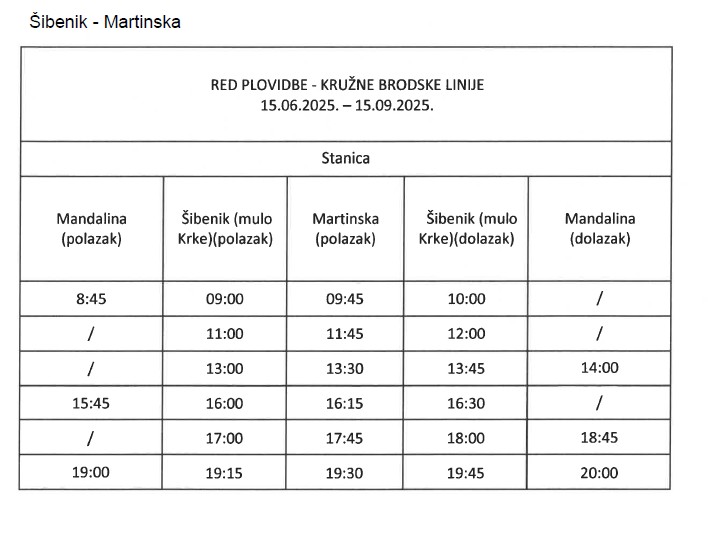 Šibenik - Martinska

RED PLOVIDBE - KRUŽNE BRODSKE LINIJE
15.06.2025. – 15.09.2025.

Stanica

| Mandalina (polazak) | Šibenik (mulo Krke)(polazak) | Martinska (polazak) | Šibenik (mulo Krke)(dolazak) | Mandalina (dolazak) |
|---|---|---|---|---|
| 8:45 | 09:00 | 09:45 | 10:00 | / |
| / | 11:00 | 11:45 | 12:00 | / |
| / | 13:00 | 13:30 | 13:45 | 14:00 |
| 15:45 | 16:00 | 16:15 | 16:30 | / |
| / | 17:00 | 17:45 | 18:00 | 18:45 |
| 19:00 | 19:15 | 19:30 | 19:45 | 20:00 |